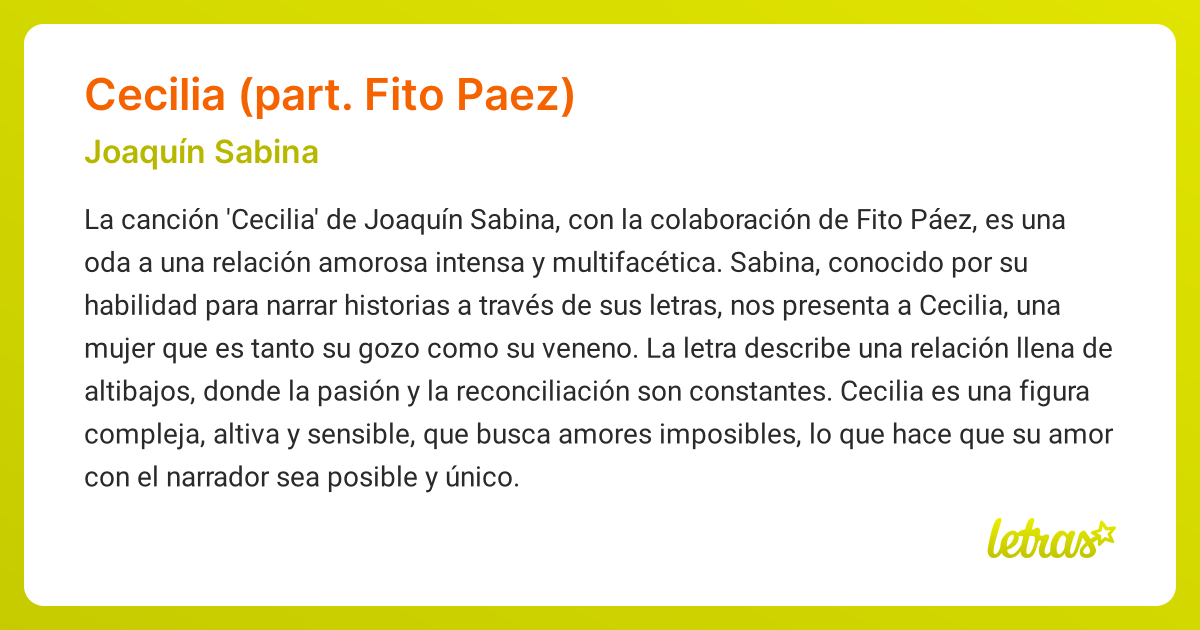 Cecilia (part. Fito Paez)

Joaquín Sabina

La canción 'Cecilia' de Joaquín Sabina, con la colaboración de Fito Páez, es una oda a una relación amorosa intensa y multifacética. Sabina, conocido por su habilidad para narrar historias a través de sus letras, nos presenta a Cecilia, una mujer que es tanto su gozo como su veneno. La letra describe una relación llena de altibajos, donde la pasión y la reconciliación son constantes. Cecilia es una figura compleja, altiva y sensible, que busca amores imposibles, lo que hace que su amor con el narrador sea posible y único.

letras